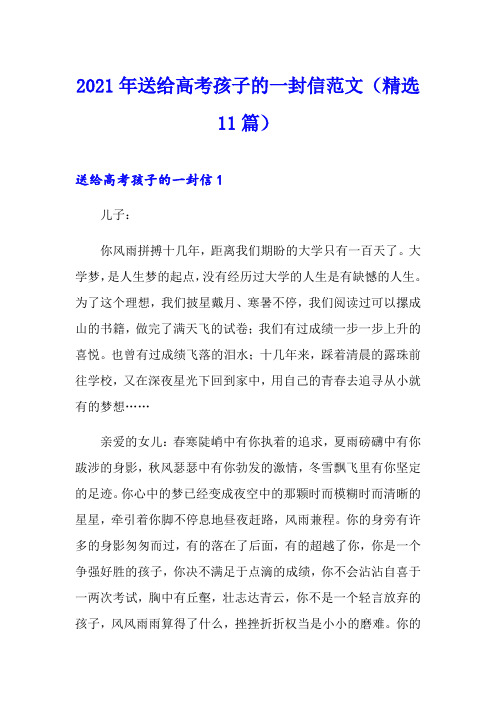 2021年送给高考孩子的一封信范文（精选11篇）

送给高考孩子的一封信1

儿子：

你风雨拼搏十几年，距离我们期盼的大学只有一百天了。大学梦，是人生梦的起点，没有经历过大学的人生是有缺憾的人生。为了这个理想，我们披星戴月、寒暑不停，我们阅读过可以摞成山的书籍，做完了满天飞的试卷；我们有过成绩一步一步上升的喜悦。也曾有过成绩飞落的泪水；十几年来，踩着清晨的露珠前往学校，又在深夜星光下回到家中，用自己的青春去追寻从小就有的梦想……

亲爱的女儿：春寒陡峭中有你执着的追求，夏雨磅礴中有你跋涉的身影，秋风瑟瑟中有你勃发的激情，冬雪飘飞里有你坚定的足迹。你心中的梦已经变成夜空中的那颗时而模糊时而清晰的星星，牵引着你脚不停息地昼夜赶路，风雨兼程。你的身旁有许多的身影匆匆而过，有的落在了后面，有的超越了你，你是一个争强好胜的孩子，你决不满足于点滴的成绩，你不会沾沾自喜于一两次考试，胸中有丘壑，壮志达青云，你不是一个轻言放弃的孩子，风风雨雨算得了什么，挫挫折折权当是小小的磨难。你的